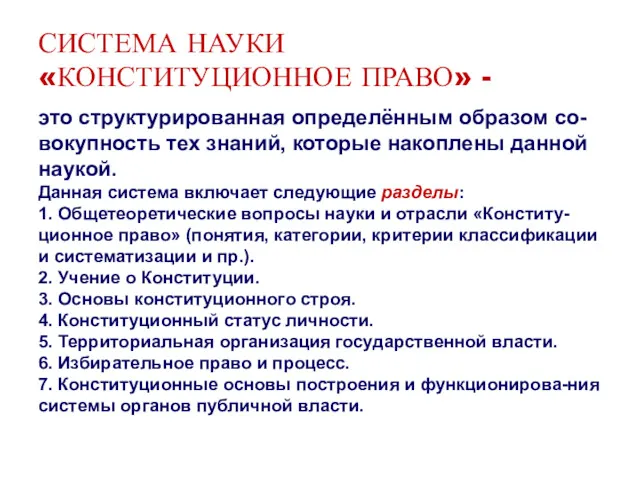 СИСТЕМА НАУКИ «КОНСТИТУЦИОННОЕ ПРАВО» -

это структурированная определённым образом совокупность тех знаний, которые накоплены данной наукой.

Данная система включает следующие разделы:
1. Общетеоретические вопросы науки и отрасли «Конституционное право» (понятия, категории, критерии классификации и систематизации и пр.).
2. Учение о Конституции.
3. Основы конституционного строя.
4. Конституционный статус личности.
5. Территориальная организация государственной власти.
6. Избирательное право и процесс.
7. Конституционные основы построения и функционирова-ния системы органов публичной власти.